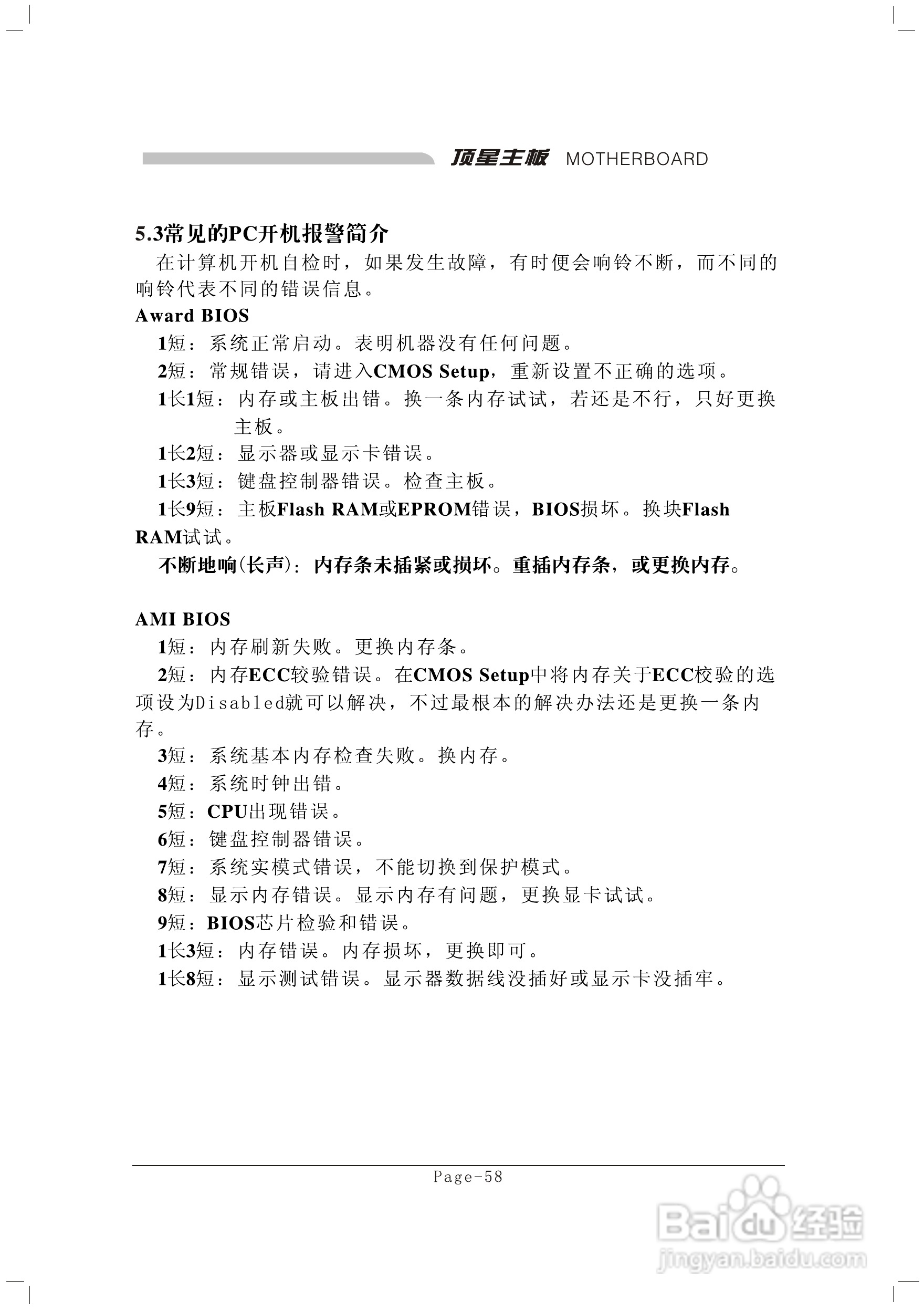 顶星主板 MOTHERBOARD

5.3常见的PC开机报警简介

在计算机开机自检时，如果发生故障，有时便会响铃不断，而不同的响铃代表不同的错误信息。

Award BIOS

1短：系统正常启动。表明机器没有任何问题。

2短：常规错误，请进入CMOS Setup，重新设置不正确的选项。

1长1短：内存或主板出错。换一条内存试试，若还是不行，只好更换主板。

1长2短：显示器或显示卡错误。

1长3短：键盘控制器错误。检查主板。

1长9短：主板Flash RAM或EPROM错误，BIOS损坏。换块Flash RAM试试。

不断地响(长声)：内存条未插紧或损坏。重插内存条，或更换内存。

AMI BIOS

1短：内存刷新失败。更换内存条。

2短：内存ECC较验错误。在CMOS Setup中将内存关于ECC校验的选项设为Disabled就可以解决，不过最根本的解决办法还是更换一条内存。

3短：系统基本内存检查失败。换内存。

4短：系统时钟出错。

5短：CPU出现错误。

6短：键盘控制器错误。

7短：系统实模式错误，不能切换到保护模式。

8短：显示内存错误。显示内存有问题，更换显卡试试。

9短：BIOS芯片检验和错误。

1长3短：内存错误。内存损坏，更换即可。

1长8短：显示测试错误。显示器数据线没插好或显示卡没插牢。

Page-58

Baidu经验
jingyan.baidu.com